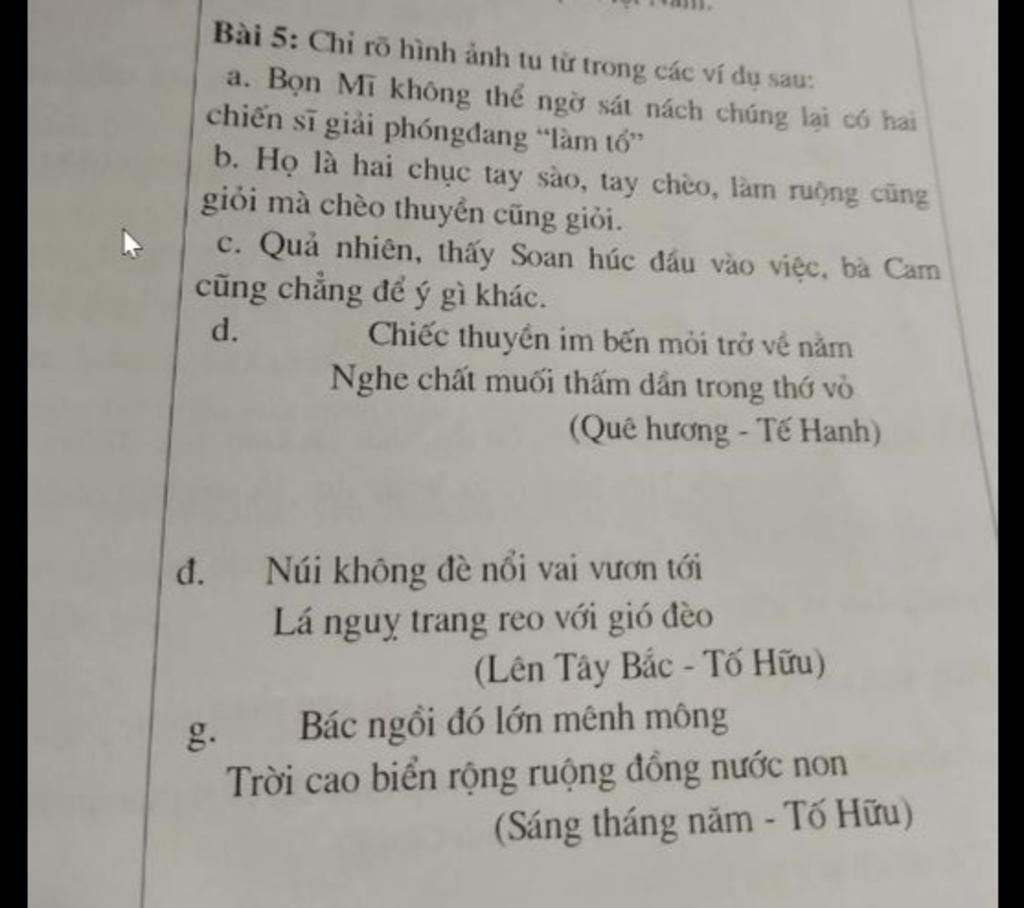 Bài 5: Chỉ rõ hình ảnh tu từ trong các ví dụ sau:

a. Bọn Mĩ không thể ngờ sát nách chúng lại có hai chiến sĩ giải phóngđang "làm tổ"

b. Họ là hai chục tay sào, tay chèo, làm ruộng cũng giỏi mà chèo thuyền cũng giỏi.

c. Quả nhiên, thấy Soan húc đầu vào việc, bà Cam cũng chẳng để ý gì khác.

d. Chiếc thuyền im bến mỏi trở về nằm
Nghe chất muối thấm dần trong thớ vỏ
(Quê hương - Tế Hanh)

đ. Núi không đè nổi vai vươn tới
Lá nguỵ trang reo với gió đèo
(Lên Tây Bắc - Tố Hữu)

g. Bác ngồi đó lớn mênh mông
Trời cao biển rộng ruộng đồng nước non
(Sáng tháng năm - Tố Hữu)